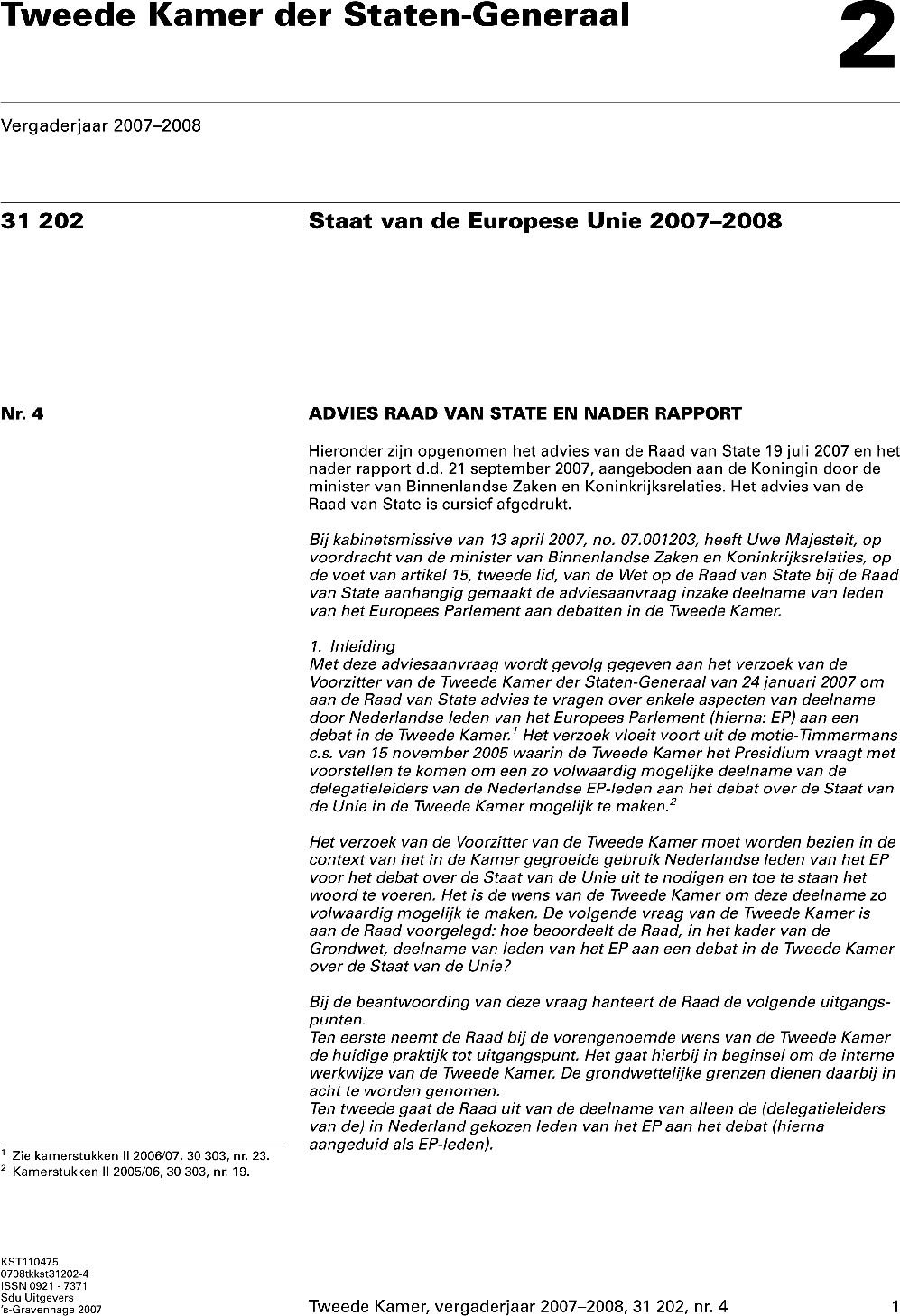 Tweede Kamer der Staten-Generaal

2

Vergaderjaar 2007–2008

31 202

Staat van de Europese Unie 2007–2008

Nr. 4

ADVIES RAAD VAN STATE EN NADER RAPPORT

Hieronder zijn opgenomen het advies van de Raad van State 19 juli 2007 en het nader rapport d.d. 21 september 2007, aangeboden aan de Koningin door de minister van Binnenlandse Zaken en Koninkrijksrelaties. Het advies van de Raad van State is cursief afgedrukt.

Bij kabinetsmissive van 13 april 2007, no. 07.001203, heeft Uwe Majesteit, op voordracht van de minister van Binnenlandse Zaken en Koninkrijksrelaties, op de voet van artikel 15, tweede lid, van de Wet op de Raad van State bij de Raad van State aanhangig gemaakt de adviesaanvraag inzake deelname van leden van het Europees Parlement aan debatten in de Tweede Kamer.

1. Inleiding
Met deze adviesaanvraag wordt gevolg gegeven aan het verzoek van de Voorzitter van de Tweede Kamer der Staten-Generaal van 24 januari 2007 om aan de Raad van State advies te vragen over enkele aspecten van deelname door Nederlandse leden van het Europees Parlement (hierna: EP) aan een debat in de Tweede Kamer.$^1$ Het verzoek vloeit voort uit de motie-Timmermans c.s. van 15 november 2005 waarin de Tweede Kamer het Presidium vraagt met voorstellen te komen om een zo volwaardig mogelijke deelname van de delegatieleiders van de Nederlandse EP-leden aan het debat over de Staat van de Unie in de Tweede Kamer mogelijk te maken.$^2$

Het verzoek van de Voorzitter van de Tweede Kamer moet worden bezien in de context van het in de Kamer gegroeide gebruik Nederlandse leden van het EP voor het debat over de Staat van de Unie uit te nodigen en toe te staan het woord te voeren. Het is de wens van de Tweede Kamer om deze deelname zo volwaardig mogelijk te maken. De volgende vraag van de Tweede Kamer is aan de Raad voorgelegd: hoe beoordeelt de Raad, in het kader van de Grondwet, deelname van leden van het EP aan een debat in de Tweede Kamer over de Staat van de Unie?

Bij de beantwoording van deze vraag hanteert de Raad de volgende uitgangspunten.
Ten eerste neemt de Raad bij de vorengenoemde wens van de Tweede Kamer de huidige praktijk tot uitgangspunt. Het gaat hierbij in beginsel om de interne werkwijze van de Tweede Kamer. De grondwettelijke grenzen dienen daarbij in acht te worden genomen.
Ten tweede gaat de Raad uit van de deelname van alleen de (delegatieleiders van de) in Nederland gekozen leden van het EP aan het debat (hierna aangeduid als EP-leden).

$^1$ Zie kamerstukken II 2006/07, 30 303, nr. 23.
$^2$ Kamerstukken II 2005/06, 30 303, nr. 19.

KST110475
0708tkkst31202-4
ISSN 0921 - 7371
Sdu Uitgevers
's-Gravenhage 2007

Tweede Kamer, vergaderjaar 2007–2008, 31 202, nr. 4

1